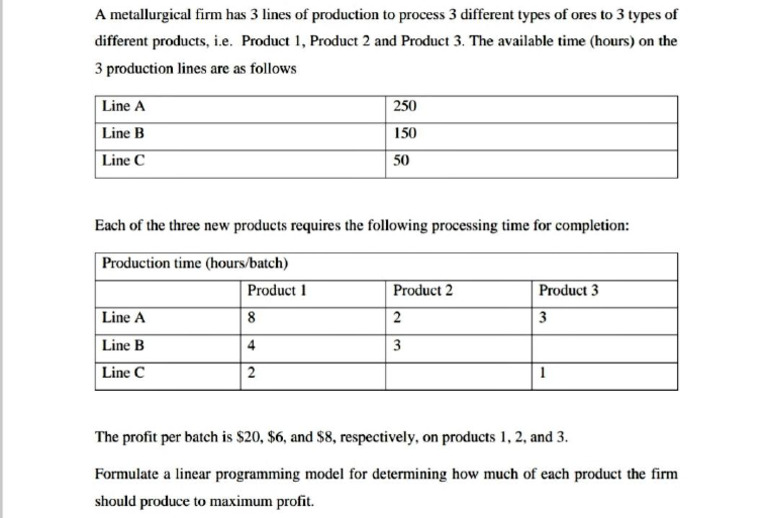 A metallurgical firm has 3 lines of production to process 3 different types of ores to 3 types of different products, i.e. Product 1, Product 2 and Product 3. The available time (hours) on the 3 production lines are as follows

| Line A | 250 |
|---|---|
| Line B | 150 |
| Line C | 50 |

Each of the three new products requires the following processing time for completion:

| Production time (hours/batch) | | | |
|---|---|---|---|
| | Product 1 | Product 2 | Product 3 |
| Line A | 8 | 2 | 3 |
| Line B | 4 | 3 | |
| Line C | 2 | | 1 |

The profit per batch is \$20, \$6, and \$8, respectively, on products 1, 2, and 3.

Formulate a linear programming model for determining how much of each product the firm should produce to maximum profit.